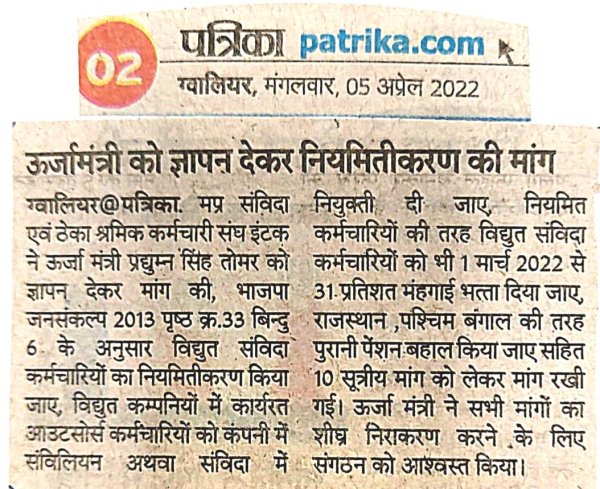 02 पत्रिका patrika.com

ग्वालियर, मंगलवार, 05 अप्रेल 2022

ऊर्जामंत्री को ज्ञापन देकर नियमितीकरण की मांग

ग्वालियर@पत्रिका. मप्र संविदा एवं ठेका श्रमिक कर्मचारी संघ इंटक ने ऊर्जा मंत्री प्रद्युम्न सिंह तोमर को ज्ञापन देकर मांग की, भाजपा जनसंकल्प 2013 पृष्ठ क्र.33 बिन्दु 6 के अनुसार विद्युत संविदा कर्मचारियों का नियमितीकरण किया जाए, विद्युत कम्पनियों में कार्यरत आउटसोर्स कर्मचारियों को कंपनी में संविलियन अथवा संविदा में नियुक्ती दी जाए, नियमित कर्मचारियों की तरह विद्युत संविदा कर्मचारियों को भी 1 मार्च 2022 से 31 प्रतिशत मंहगाई भत्ता दिया जाए, राजस्थान ,पश्चिम बंगाल की तरह पुरानी पेंशन बहाल किया जाए सहित 10 सूत्रीय मांग को लेकर मांग रखी गई। ऊर्जा मंत्री ने सभी मांगों का शीघ्र निराकरण करने के लिए संगठन को आश्वस्त किया।